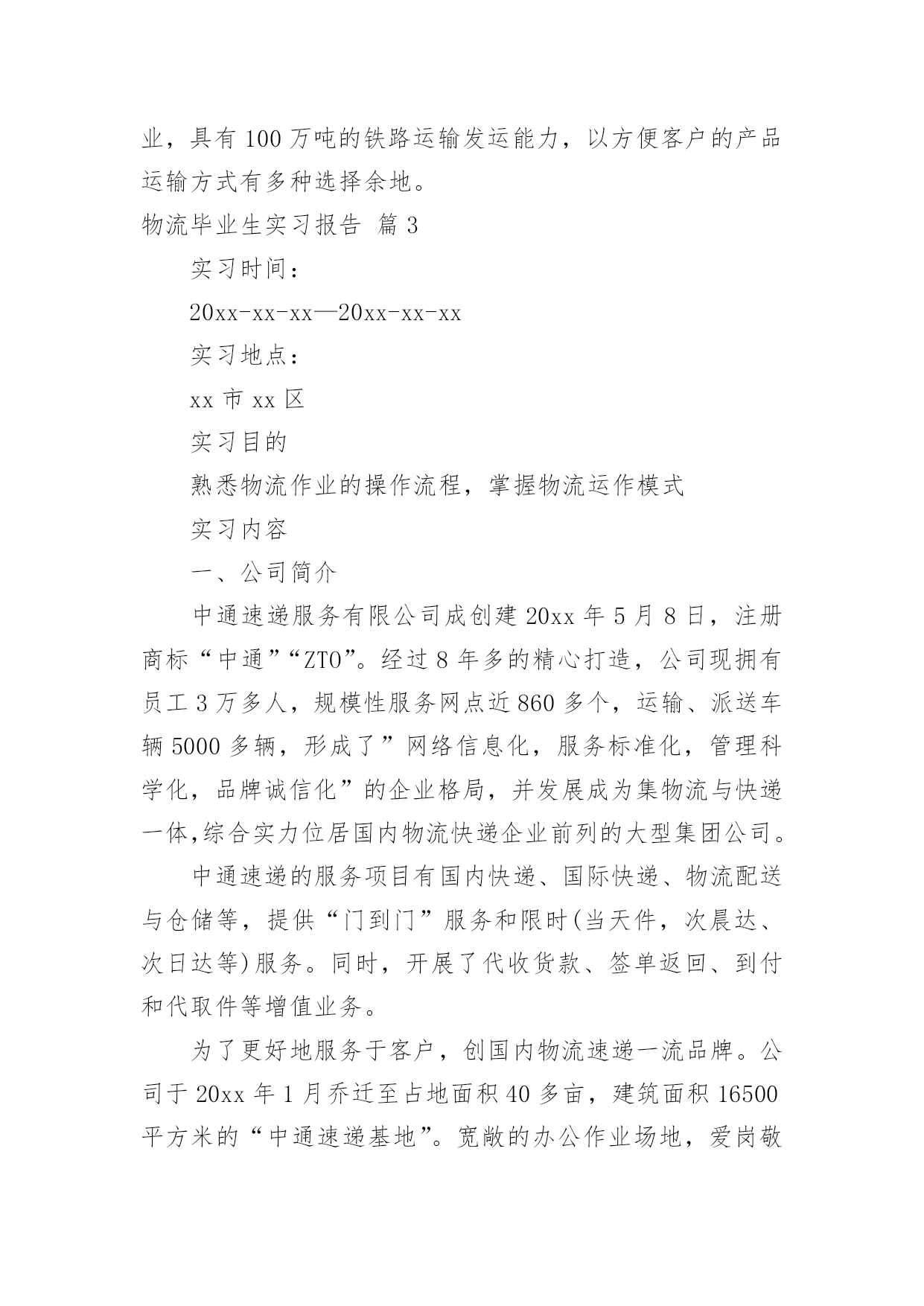 业，具有100万吨的铁路运输发运能力，以方便客户的产品运输方式有多种选择余地。

物流毕业生实习报告 篇3

实习时间：

20xx-xx-xx—20xx-xx-xx

实习地点：

xx市xx区

实习目的

熟悉物流作业的操作流程，掌握物流运作模式

实习内容

一、公司简介

中通速递服务有限公司成创建20xx年5月8日，注册商标“中通”“ZTO”。经过8年多的精心打造，公司现拥有员工3万多人，规模性服务网点近860多个，运输、派送车辆5000多辆，形成了”网络信息化，服务标准化，管理科学化，品牌诚信化”的企业格局，并发展成为集物流与快递一体,综合实力位居国内物流快递企业前列的大型集团公司。

中通速递的服务项目有国内快递、国际快递、物流配送与仓储等，提供“门到门”服务和限时(当天件，次晨达、次日达等)服务。同时，开展了代收货款、签单返回、到付和代取件等增值业务。

为了更好地服务于客户，创国内物流速递一流品牌。公司于20xx年1月乔迁至占地面积40多亩，建筑面积16500平方米的“中通速递基地”。宽敞的办公作业场地，爱岗敬